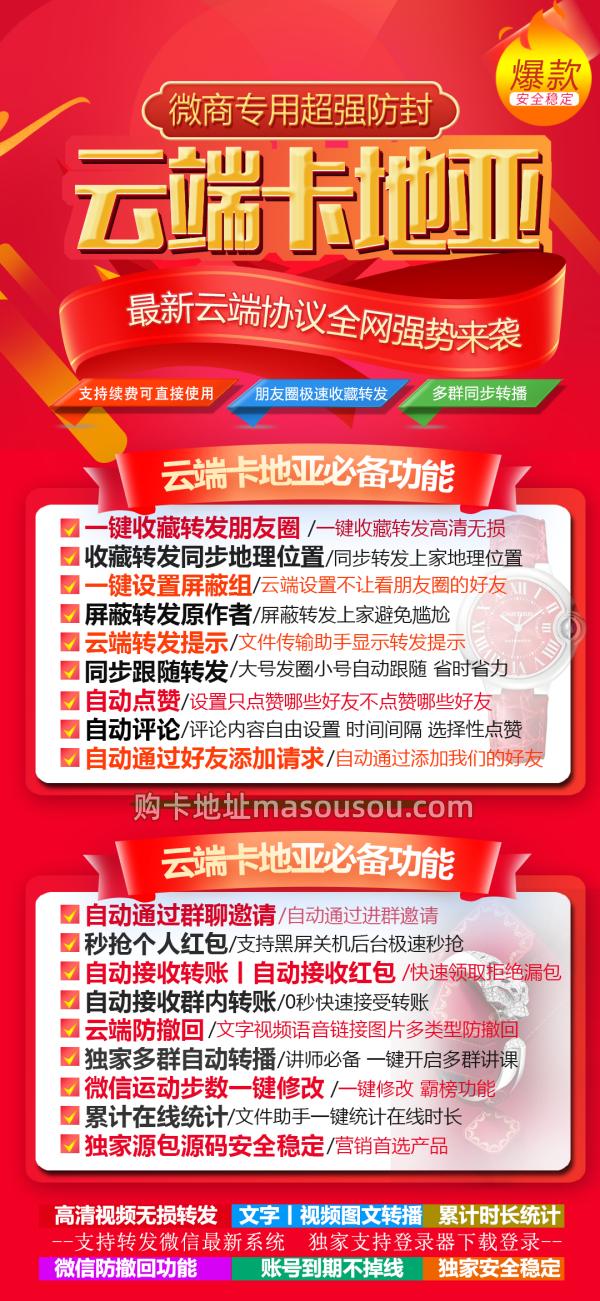 爆款
安全稳定

微商专用超强防封

云端卡地亚

最新云端协议全网强势来袭

支持续费可直接使用
朋友圈极速收藏转发
多群同步转播

云端卡地亚必备功能

一键收藏转发朋友圈 /一键收藏转发高清无损
收藏转发同步地理位置 /同步转发上家地理位置
一键设置屏蔽组 /云端设置不让看朋友圈的好友
屏蔽转发原作者 /屏蔽转发上家避免尴尬
云端转发提示 /文件传输助手显示转发提示
同步跟随转发 /大号发圈小号自动跟随 省时省力
自动点赞 /设置只点赞哪些好友不点赞哪些好友
自动评论 /评论内容自由设置 时间间隔 选择性点赞
自动通过好友添加请求 /自动通过添加我们的好友

购卡地址masousou.com

云端卡地亚必备功能

自动通过群聊邀请 /自动通过进群邀请
秒抢个人红包 /支持黑屏关机后台极速秒抢
自动接收转账丨自动接收红包 /快速领取拒绝漏包
自动接收群内转账 /0秒快速接受转账
云端防撤回 /文字视频语音链接图片多类型防撤回
独家多群自动转播 /讲师必备 一键开启多群讲课
微信运动步数一键修改 /一键修改 霸榜功能
累计在线统计 /文件助手一键统计在线时长
独家源包源码安全稳定 /营销首选产品

高清视频无损转发
文字丨视频图文转播
累计时长统计
--支持转发微信最新系统 独家支持登录器下载登录--
微信防撤回功能
账号到期不掉线
独家安全稳定